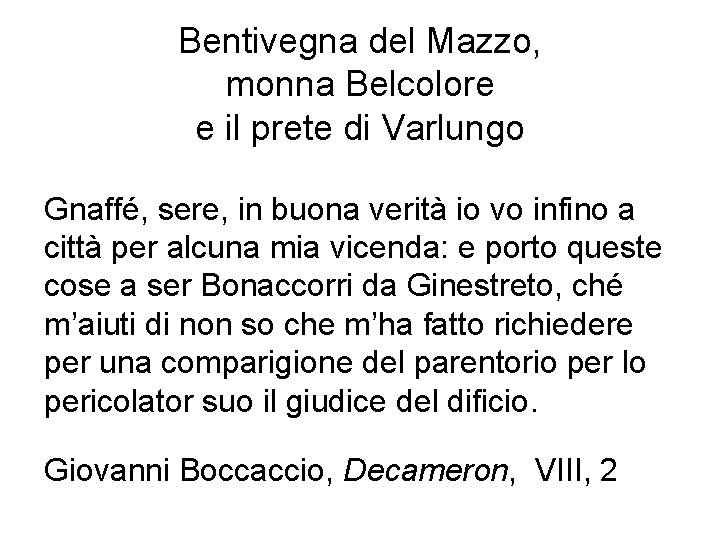 Bentivegna del Mazzo,
monna Belcolore
e il prete di Varlungo

Gnaffé, sere, in buona verità io vo infino a città per alcuna mia vicenda: e porto queste cose a ser Bonaccorri da Ginestreto, ché m'aiuti di non so che m'ha fatto richiedere per una comparigione del parentorio per lo pericolator suo il giudice del dificio.

Giovanni Boccaccio, Decameron, VIII, 2